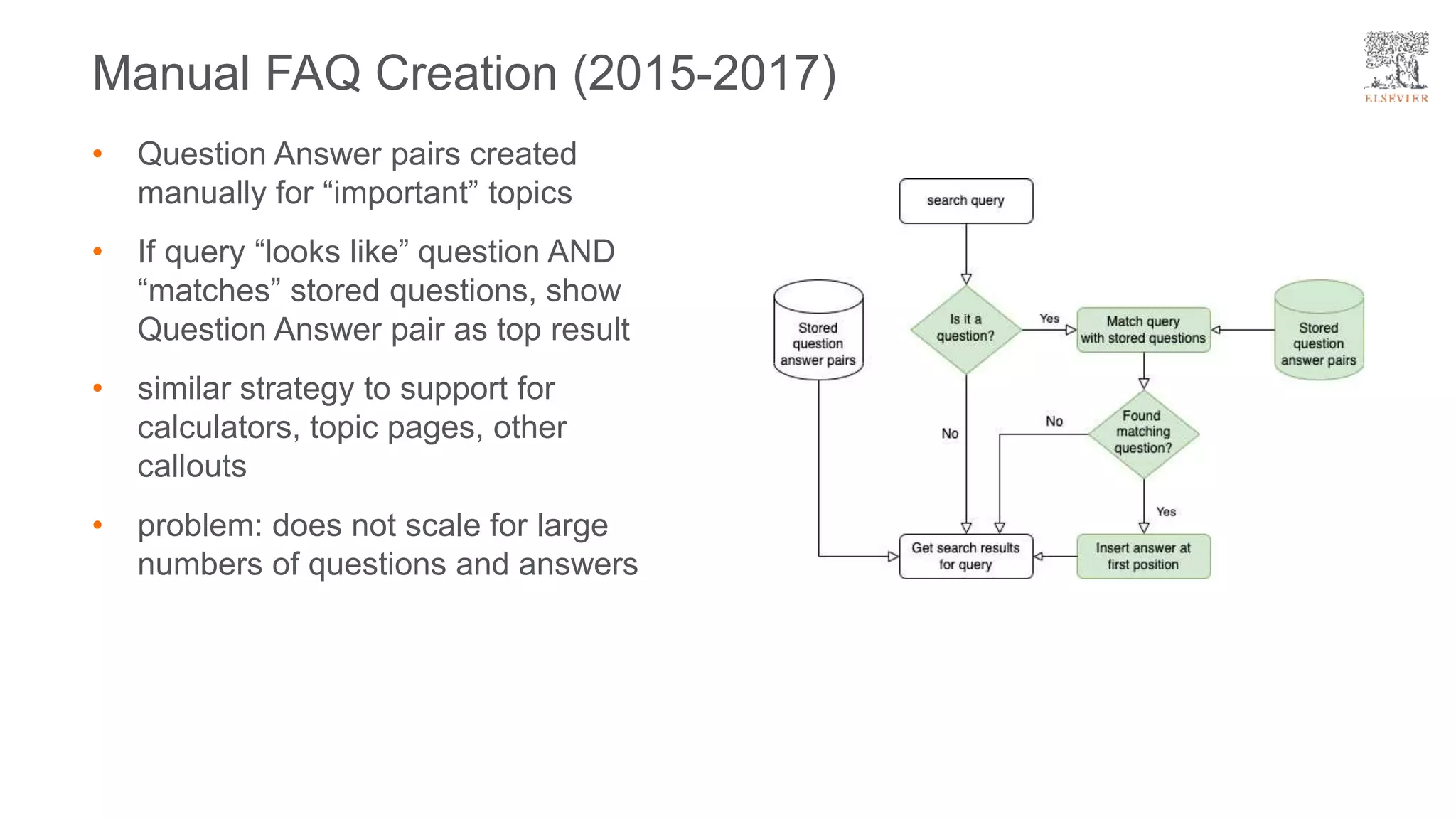 Manual FAQ Creation (2015-2017)

ELSEVIER

• Question Answer pairs created manually for “important” topics

• If query “looks like” question AND “matches” stored questions, show Question Answer pair as top result

• similar strategy to support for calculators, topic pages, other callouts

• problem: does not scale for large numbers of questions and answers

search query

Stored question answer pairs

Is it a question?

Yes

Match query with stored questions

Stored question answer pairs

No

No

Found matching question?

Yes

Get search results for query

Insert answer at first position